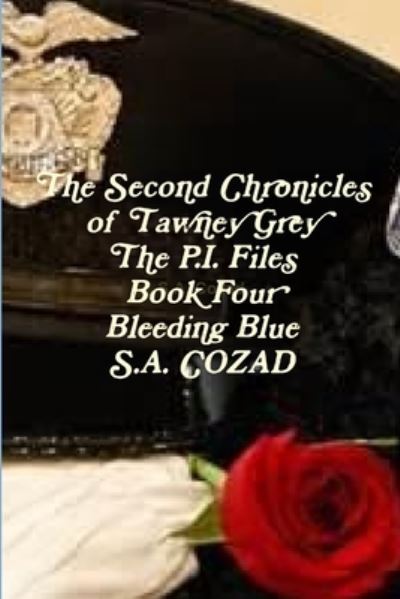 The Second Chronicles of Tawney Grey
The P.I. Files
Book Four
Bleeding Blue
S.A. COZAD